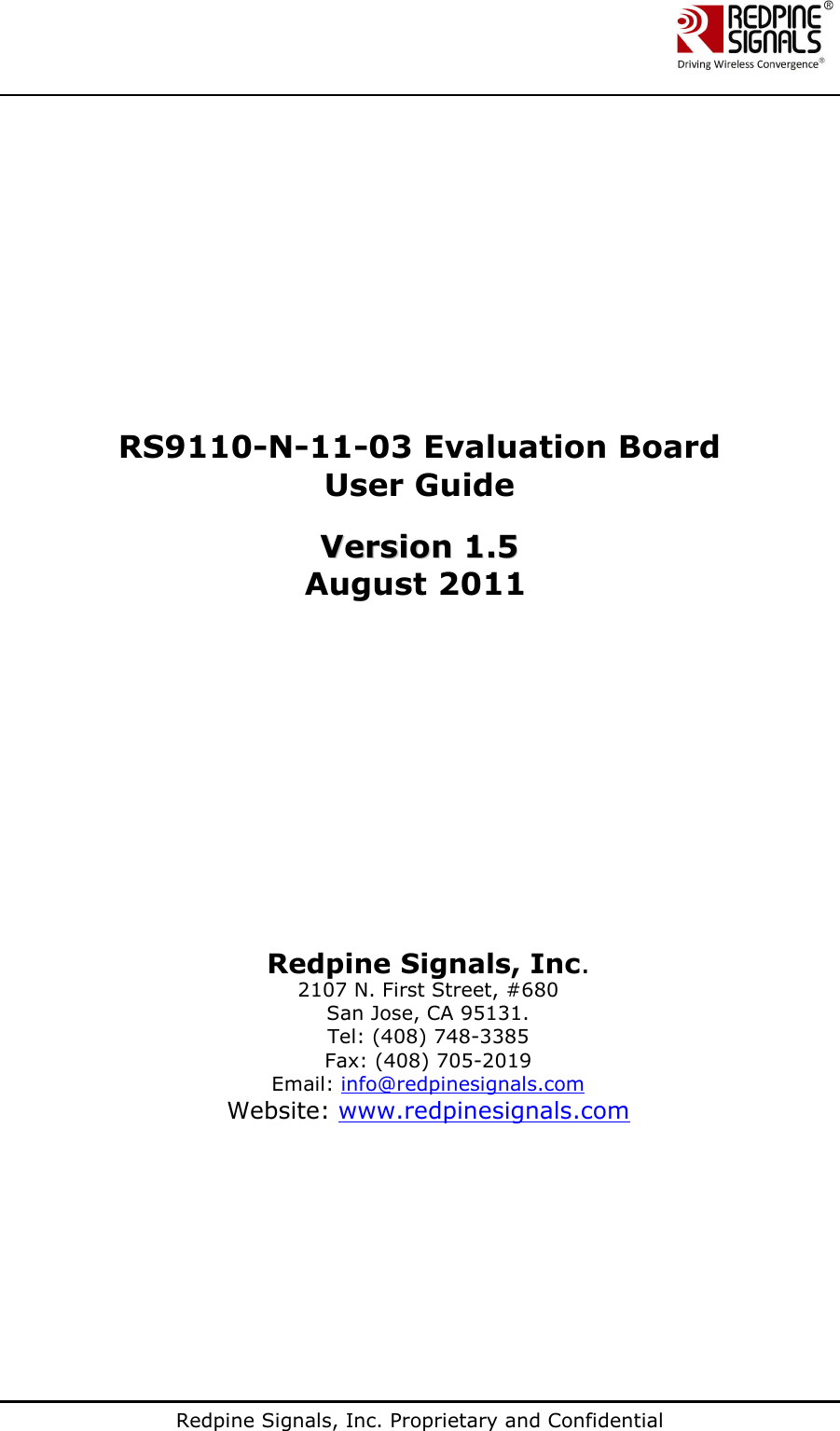 REDPINE SIGNALS®
Driving Wireless Convergence®

RS9110-N-11-03 Evaluation Board
User Guide

Version 1.5
August 2011

Redpine Signals, Inc.
2107 N. First Street, #680
San Jose, CA 95131.
Tel: (408) 748-3385
Fax: (408) 705-2019
Email: info@redpinesignals.com
Website: www.redpinesignals.com

Redpine Signals, Inc. Proprietary and Confidential